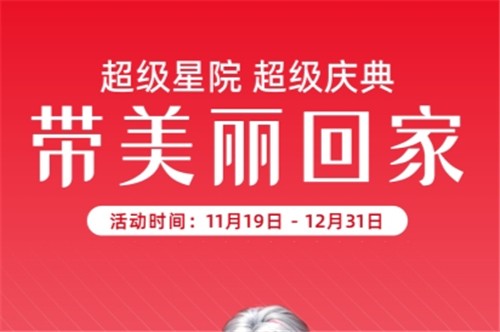 超级星院 超级庆典

带美丽回家

活动时间：11月19日 - 12月31日